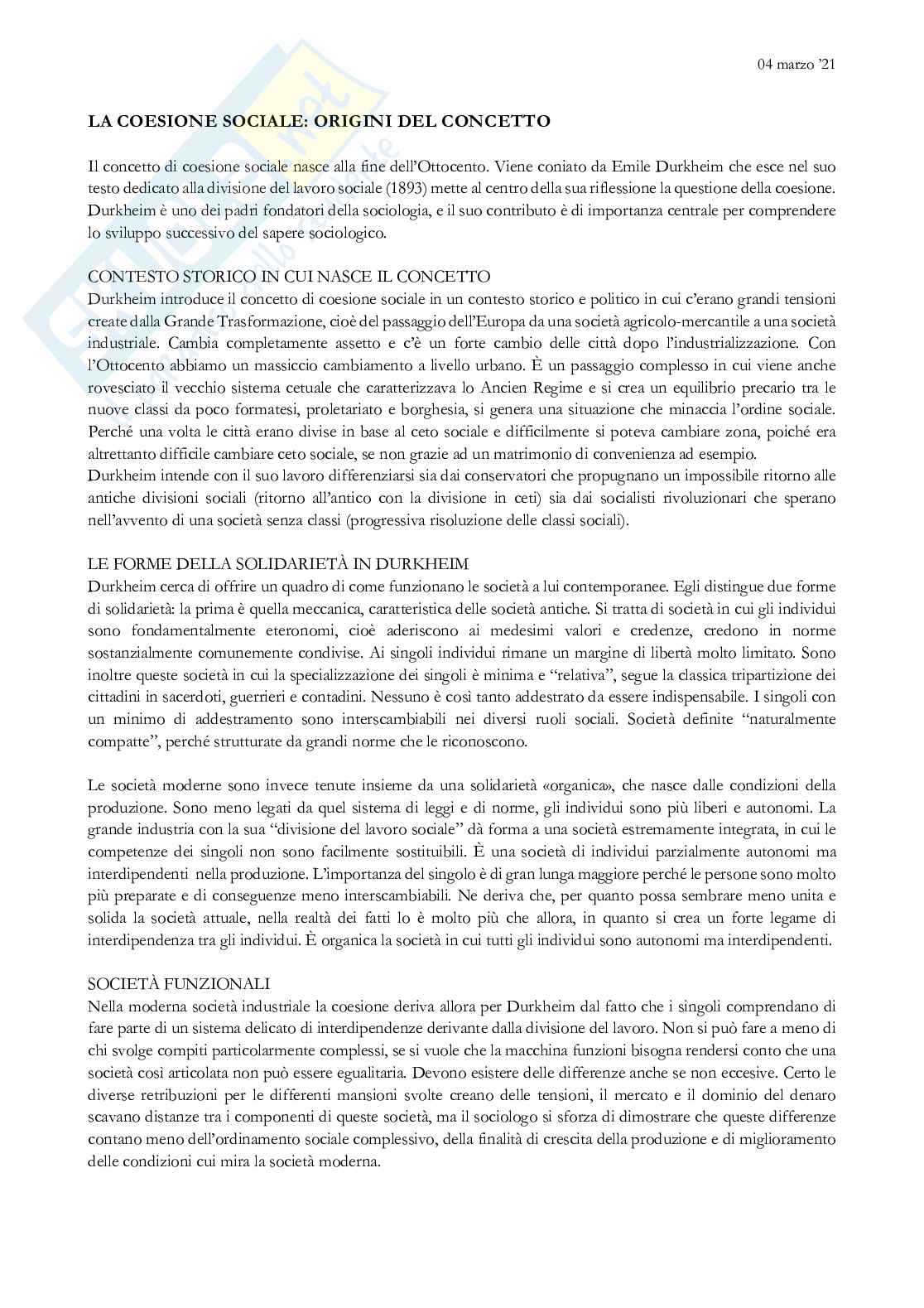 04 marzo '21

LA COESIONE SOCIALE: ORIGINI DEL CONCETTO

Il concetto di coesione sociale nasce alla fine dell'Ottocento. Viene coniato da Emile Durkheim che esce nel suo testo dedicato alla divisione del lavoro sociale (1893) mette al centro della sua riflessione la questione della coesione. Durkheim è uno dei padri fondatori della sociologia, e il suo contributo è di importanza centrale per comprendere lo sviluppo successivo del sapere sociologico.

CONTESTO STORICO IN CUI NASCE IL CONCETTO
Durkheim introduce il concetto di coesione sociale in un contesto storico e politico in cui c'erano grandi tensioni create dalla Grande Trasformazione, cioè del passaggio dell'Europa da una società agricolo-mercantile a una società industriale. Cambia completamente assetto e c'è un forte cambio delle città dopo l'industrializzazione. Con l'Ottocento abbiamo un massiccio cambiamento a livello urbano. È un passaggio complesso in cui viene anche rovesciato il vecchio sistema cetuale che caratterizzava lo Ancien Regime e si crea un equilibrio precario tra le nuove classi da poco formatesi, proletariato e borghesia, si genera una situazione che minaccia l'ordine sociale. Perché una volta le città erano divise in base al ceto sociale e difficilmente si poteva cambiare zona, poiché era altrettanto difficile cambiare ceto sociale, se non grazie ad un matrimonio di convenienza ad esempio.
Durkheim intende con il suo lavoro differenziarsi sia dai conservatori che propugnano un impossibile ritorno alle antiche divisioni sociali (ritorno all'antico con la divisione in ceti) sia dai socialisti rivoluzionari che sperano nell'avvento di una società senza classi (progressiva risoluzione delle classi sociali).

LE FORME DELLA SOLIDARIETÀ IN DURKHEIM
Durkheim cerca di offrire un quadro di come funzionano le società a lui contemporanee. Egli distingue due forme di solidarietà: la prima è quella meccanica, caratteristica delle società antiche. Si tratta di società in cui gli individui sono fondamentalmente eteronomi, cioè aderiscono ai medesimi valori e credenze, credono in norme sostanzialmente comunemente condivise. Ai singoli individui rimane un margine di libertà molto limitato. Sono inoltre queste società in cui la specializzazione dei singoli è minima e "relativa", segue la classica tripartizione dei cittadini in sacerdoti, guerrieri e contadini. Nessuno è così tanto addestrato da essere indispensabile. I singoli con un minimo di addestramento sono interscambiabili nei diversi ruoli sociali. Società definite "naturalmente compatte", perché strutturate da grandi norme che le riconoscono.

Le società moderne sono invece tenute insieme da una solidarietà «organica», che nasce dalle condizioni della produzione. Sono meno legati da quel sistema di leggi e di norme, gli individui sono più liberi e autonomi. La grande industria con la sua "divisione del lavoro sociale" dà forma a una società estremamente integrata, in cui le competenze dei singoli non sono facilmente sostituibili. È una società di individui parzialmente autonomi ma interdipendenti nella produzione. L'importanza del singolo è di gran lunga maggiore perché le persone sono molto più preparate e di conseguenze meno interscambiabili. Ne deriva che, per quanto possa sembrare meno unita e solida la società attuale, nella realtà dei fatti lo è molto più che allora, in quanto si crea un forte legame di interdipendenza tra gli individui. È organica la società in cui tutti gli individui sono autonomi ma interdipendenti.

SOCIETÀ FUNZIONALI
Nella moderna società industriale la coesione deriva allora per Durkheim dal fatto che i singoli comprendano di fare parte di un sistema delicato di interdipendenze derivante dalla divisione del lavoro. Non si può fare a meno di chi svolge compiti particolarmente complessi, se si vuole che la macchina funzioni bisogna rendersi conto che una società così articolata non può essere egualitaria. Devono esistere delle differenze anche se non eccesive. Certo le diverse retribuzioni per le differenti mansioni svolte creano delle tensioni, il mercato e il dominio del denaro scavano distanze tra i componenti di queste società, ma il sociologo si sforza di dimostrare che queste differenze contano meno dell'ordinamento sociale complessivo, della finalità di crescita della produzione e di miglioramento delle condizioni cui mira la società moderna.